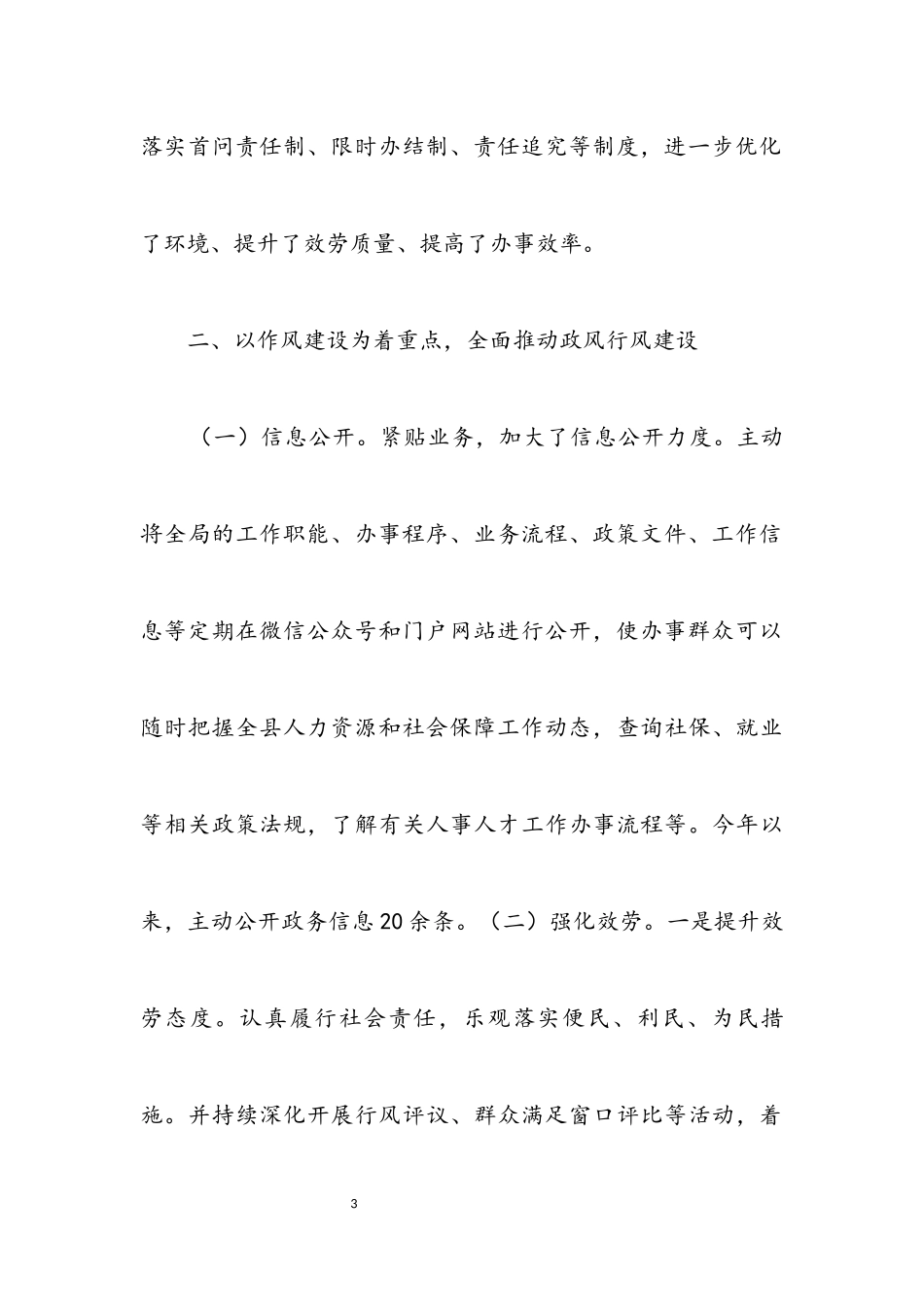 落实首问责任制、限时办结制、责任追究等制度，进一步优化了环境、提升了效劳质量、提高了办事效率。

二、以作风建设为着重点，全面推动政风行风建设

（一）信息公开。紧贴业务，加大了信息公开力度。主动将全局的工作职能、办事程序、业务流程、政策文件、工作信息等定期在微信公众号和门户网站进行公开，使办事群众可以随时把握全县人力资源和社会保障工作动态，查询社保、就业等相关政策法规，了解有关人事人才工作办事流程等。今年以来，主动公开政务信息20余条。（二）强化效劳。一是提升效劳态度。认真履行社会责任，乐观落实便民、利民、为民措施。并持续深化开展行风评议、群众满足窗口评比等活动，着

3